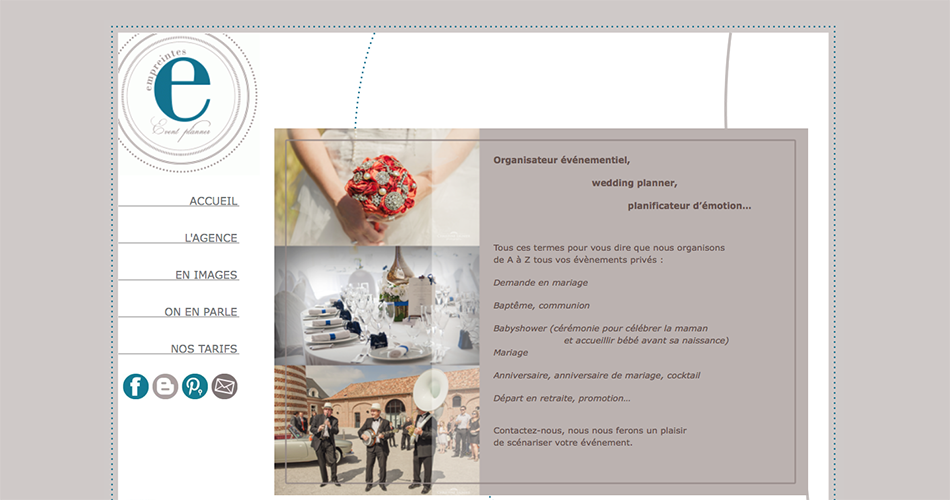 empreintes
e
Event planner

ACCUEIL

L'AGENCE

EN IMAGES

ON EN PARLE

NOS TARIFS

Organisateur événementiel,

wedding planner,

planificateur d'émotion...

Tous ces termes pour vous dire que nous organisons de A à Z tous vos évènements privés :

Demande en mariage

Baptême, communion

Babyshower (cérémonie pour célébrer la maman et accueillir bébé avant sa naissance)

Mariage

Anniversaire, anniversaire de mariage, cocktail

Départ en retraite, promotion...

Contactez-nous, nous nous ferons un plaisir de scénariser votre événement.